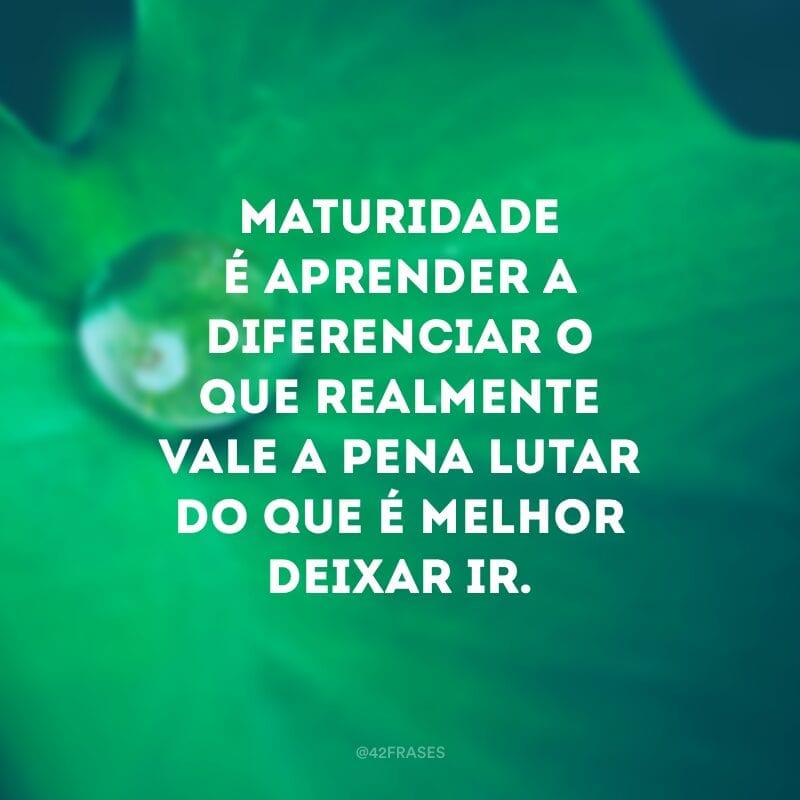 MATURIDADE É APRENDER A DIFERENCIAR O QUE REALMENTE VALE A PENA LUTAR DO QUE É MELHOR DEIXAR IR.

@42FRASES